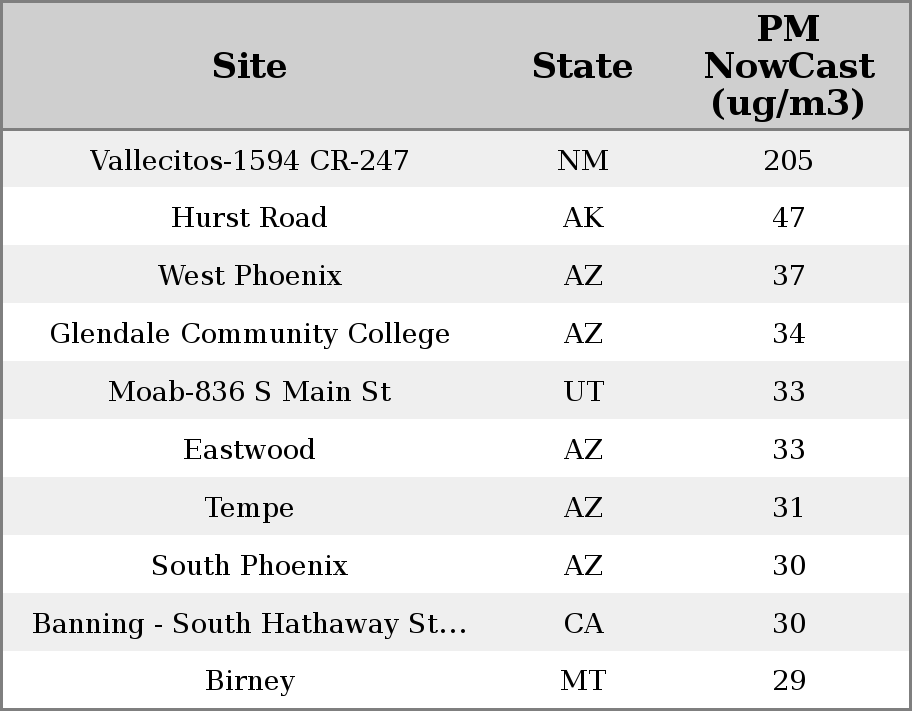 | Site | State | PM NowCast (ug/m3) |
|---|---|---|
| Vallecitos-1594 CR-247 | NM | 205 |
| Hurst Road | AK | 47 |
| West Phoenix | AZ | 37 |
| Glendale Community College | AZ | 34 |
| Moab-836 S Main St | UT | 33 |
| Eastwood | AZ | 33 |
| Tempe | AZ | 31 |
| South Phoenix | AZ | 30 |
| Banning - South Hathaway St... | CA | 30 |
| Birney | MT | 29 |